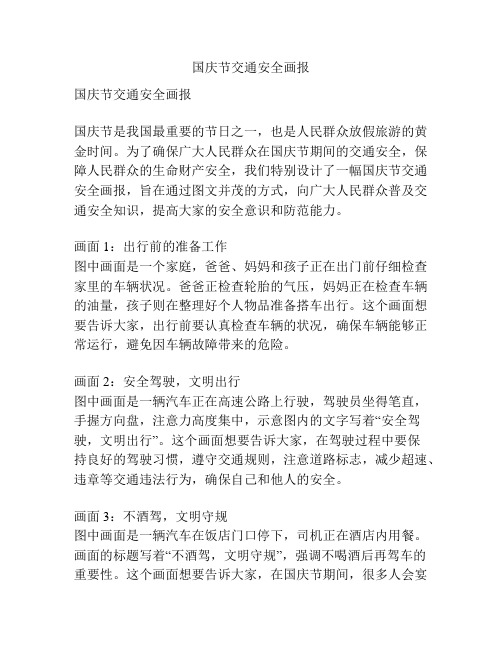 国庆节交通安全画报

国庆节交通安全画报

国庆节是我国最重要的节日之一，也是人民群众放假旅游的黄金时间。为了确保广大人民群众在国庆节期间的交通安全，保障人民群众的生命财产安全，我们特别设计了一幅国庆节交通安全画报，旨在通过图文并茂的方式，向广大人民群众普及交通安全知识，提高大家的安全意识和防范能力。

画面 1：出行前的准备工作
图中画面是一个家庭，爸爸、妈妈和孩子正在出门前仔细检查家里的车辆状况。爸爸正检查轮胎的气压，妈妈正在检查车辆的油量，孩子则在整理好个人物品准备搭车出行。这个画面想要告诉大家，出行前要认真检查车辆的状况，确保车辆能够正常运行，避免因车辆故障带来的危险。

画面 2：安全驾驶，文明出行
图中画面是一辆汽车正在高速公路上行驶，驾驶员坐得笔直，手握方向盘，注意力高度集中，示意图内的文字写着“安全驾驶，文明出行”。这个画面想要告诉大家，在驾驶过程中要保持良好的驾驶习惯，遵守交通规则，注意道路标志，减少超速、违章等交通违法行为，确保自己和他人的安全。

画面 3：不酒驾，文明守规
图中画面是一辆汽车在饭店门口停下，司机正在酒店内用餐。画面的标题写着“不酒驾，文明守规”，强调不喝酒后再驾车的重要性。这个画面想要告诉大家，在国庆节期间，很多人会宴